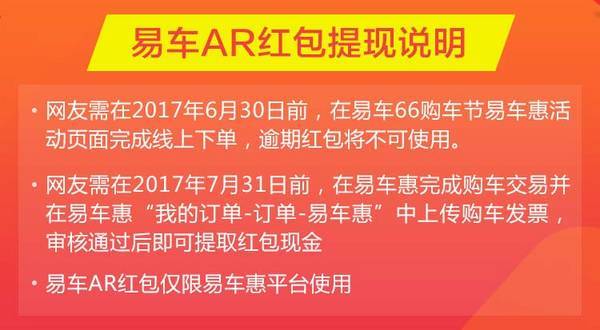 易车AR红包提现说明

• 网友需在2017年6月30日前，在易车66购车节易车惠活动页面完成线上下单，逾期红包将不可使用。

• 网友需在2017年7月31日前，在易车惠完成购车交易并在易车惠“我的订单-订单-易车惠”中上传购车发票，审核通过后即可提取红包现金

• 易车AR红包仅限易车惠平台使用